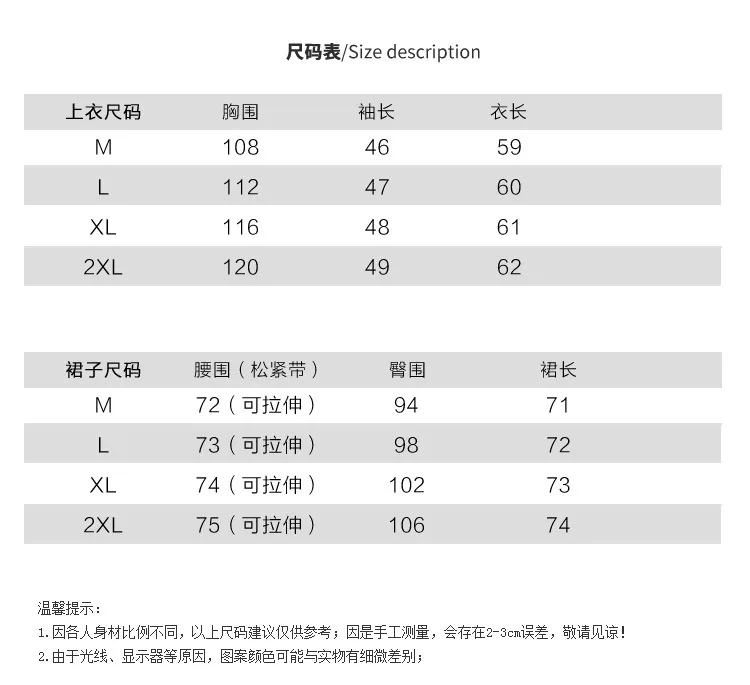 尺码表/Size description

| 上衣尺码 | 胸围 | 袖长 | 衣长 |
|---|---|---|---|
| M | 108 | 46 | 59 |
| L | 112 | 47 | 60 |
| XL | 116 | 48 | 61 |
| 2XL | 120 | 49 | 62 |

| 裙子尺码 | 腰围（松紧带） | 臀围 | 裙长 |
|---|---|---|---|
| M | 72（可拉伸） | 94 | 71 |
| L | 73（可拉伸） | 98 | 72 |
| XL | 74（可拉伸） | 102 | 73 |
| 2XL | 75（可拉伸） | 106 | 74 |

温馨提示：
1.因各人身材比例不同，以上尺码建议仅供参考；因是手工测量，会存在2-3cm误差，敬请见谅！
2.由于光线、显示器等原因，图案颜色可能与实物有细微差别；